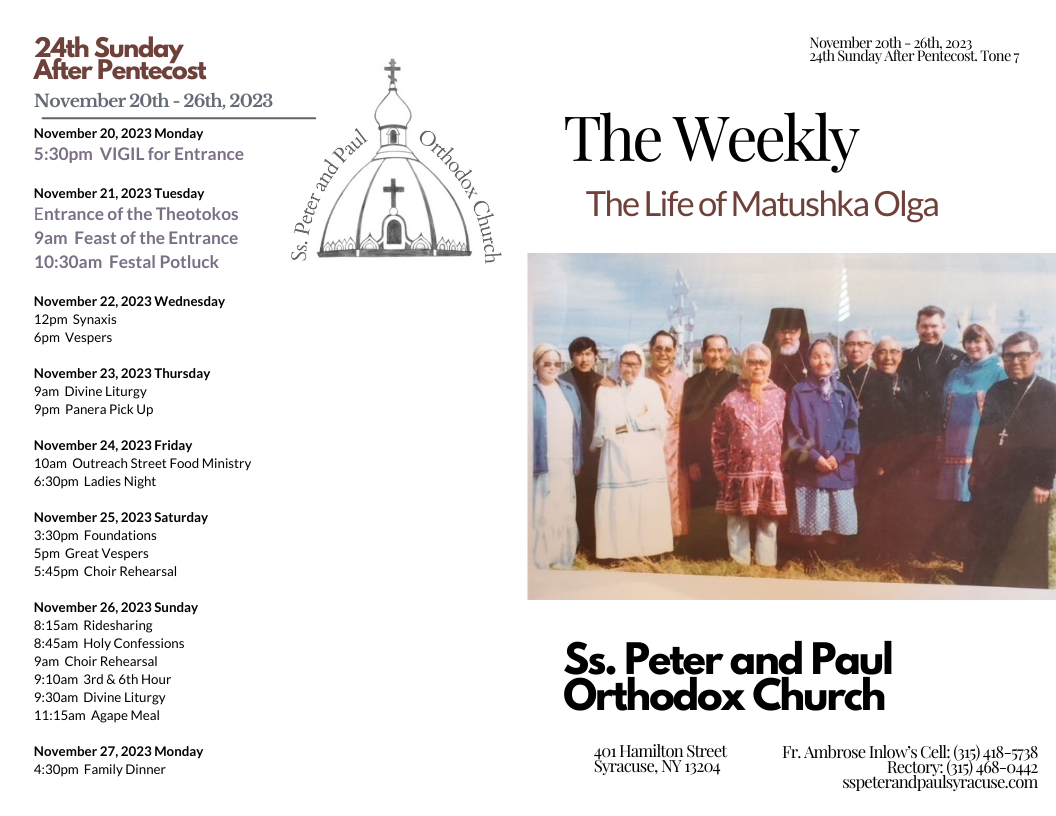 24th Sunday After Pentecost

November 20th - 26th, 2023

November 20, 2023 Monday
5:30pm VIGIL for Entrance

November 21, 2023 Tuesday
Entrance of the Theotokos
9am Feast of the Entrance
10:30am Festal Potluck

November 22, 2023 Wednesday
12pm Synaxis
6pm Vespers

November 23, 2023 Thursday
9am Divine Liturgy
9pm Panera Pick Up

November 24, 2023 Friday
10am Outreach Street Food Ministry
6:30pm Ladies Night

November 25, 2023 Saturday
3:30pm Foundations
5pm Great Vespers
5:45pm Choir Rehearsal

November 26, 2023 Sunday
8:15am Ridesharing
8:45am Holy Confessions
9am Choir Rehearsal
9:10am 3rd & 6th Hour
9:30am Divine Liturgy
11:15am Agape Meal

November 27, 2023 Monday
4:30pm Family Dinner

Ss. Peter and Paul Orthodox Church

November 20th - 26th, 2023
24th Sunday After Pentecost. Tone 7

The Weekly

The Life of Matushka Olga

Ss. Peter and Paul Orthodox Church

401 Hamilton Street
Syracuse, NY 13204

Fr. Ambrose Inlow's Cell: (315) 418-5738
Rectory: (315) 468-0442
sspeterandpaulsyracuse.com